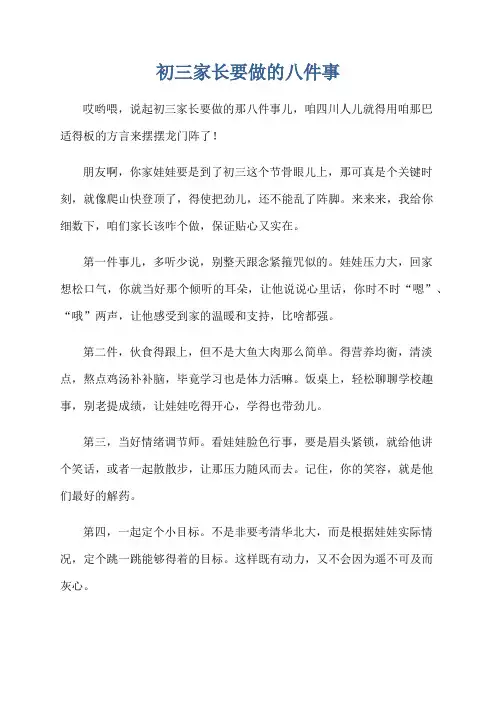 初三家长要做的八件事

哎哟喂，说起初三家长要做的那八件事儿，咱四川人儿就得用咱那巴适得板的方言来摆摆龙门阵了！

朋友啊，你家娃娃要是到了初三这个节骨眼儿上，那可真是个关键时刻，就像爬山快登顶了，得使把劲儿，还不能乱了阵脚。来来来，我给你细数下，咱们家长该咋个做，保证贴心又实在。

第一件事儿，多听少说，别整天跟念紧箍咒似的。娃娃压力大，回家想松口气，你就当好那个倾听的耳朵，让他说说心里话，你时不时“嗯”、“哦”两声，让他感受到家的温暖和支持，比啥都强。

第二件，伙食得跟上，但不是大鱼大肉那么简单。得营养均衡，清淡点，熬点鸡汤补补脑，毕竟学习也是体力活嘛。饭桌上，轻松聊聊学校趣事，别老提成绩，让娃娃吃得开心，学得也带劲儿。

第三，当好情绪调节师。看娃娃脸色行事，要是眉头紧锁，就给他讲个笑话，或者一起散散步，让那压力随风而去。记住，你的笑容，就是他们最好的解药。

第四，一起定个小目标。不是非要考清华北大，而是根据娃娃实际情况，定个跳一跳能够得着的目标。这样既有动力，又不会因为遥不可及而灰心。